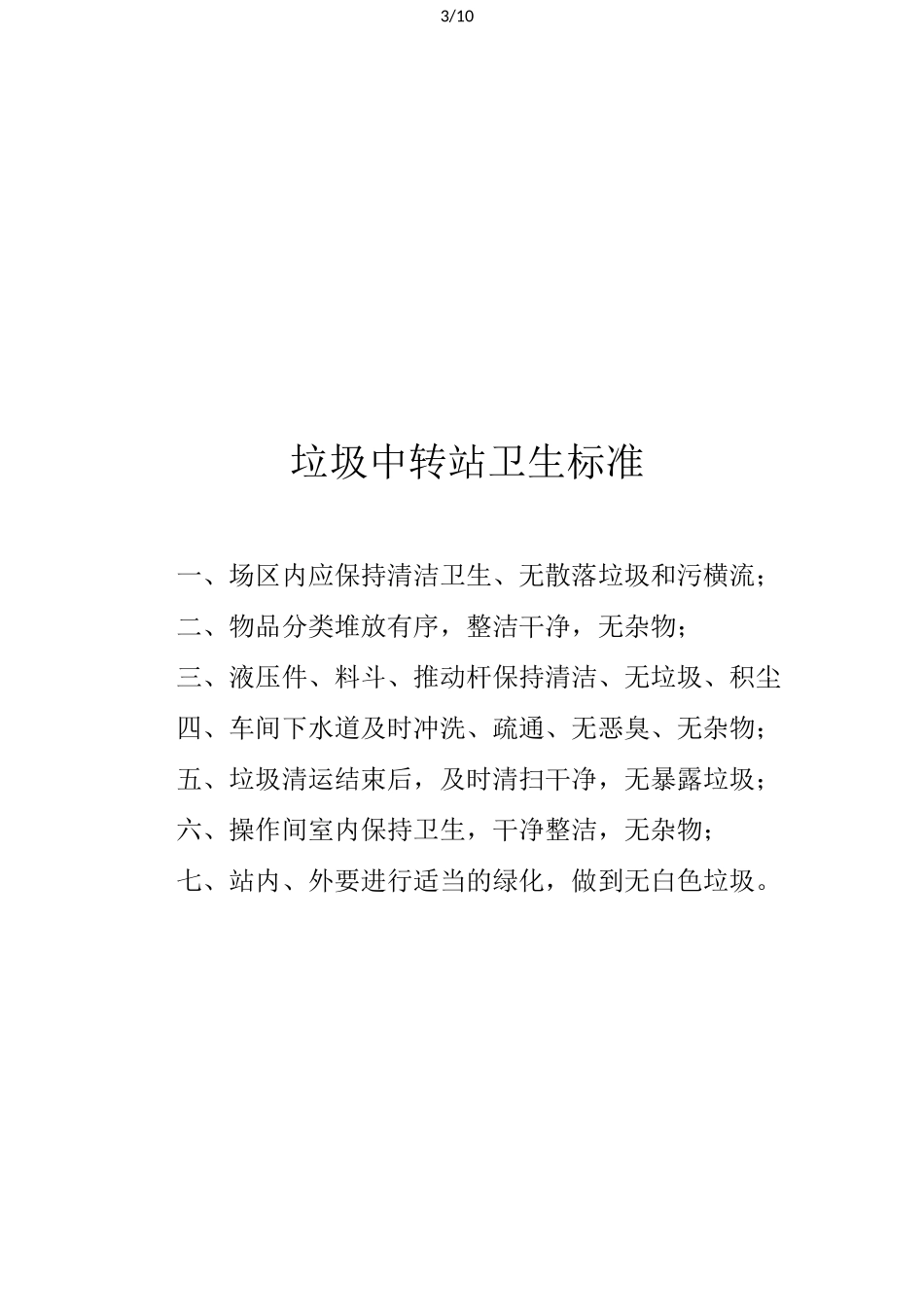 3/10

垃圾中转站卫生标准

一、场区内应保持清洁卫生、无散落垃圾和污横流；

二、物品分类堆放有序，整洁干净，无杂物；

三、液压件、料斗、推动杆保持清洁、无垃圾、积尘

四、车间下水道及时冲洗、疏通、无恶臭、无杂物；

五、垃圾清运结束后，及时清扫干净，无暴露垃圾；

六、操作间室内保持卫生，干净整洁，无杂物；

七、站内、外要进行适当的绿化，做到无白色垃圾。